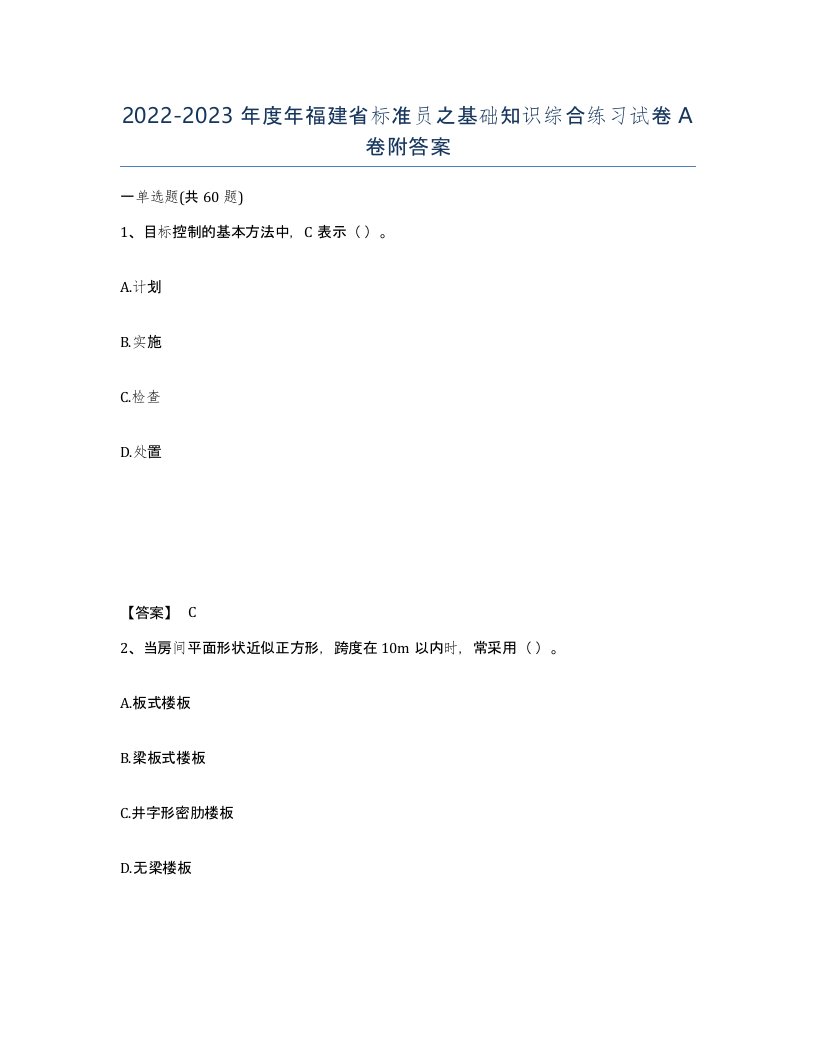 2022-2023 年度年福建省标准员之基础知识综合练习试卷 A 卷附答案

一单选题(共 60 题)

1、目标控制的基本方法中，C 表示（）。

A.计划

B.实施

C.检查

D.处置

【答案】 C

2、当房间平面形状近似正方形，跨度在 10m 以内时，常采用（）。

A.板式楼板

B.梁板式楼板

C.井字形密肋楼板

D.无梁楼板